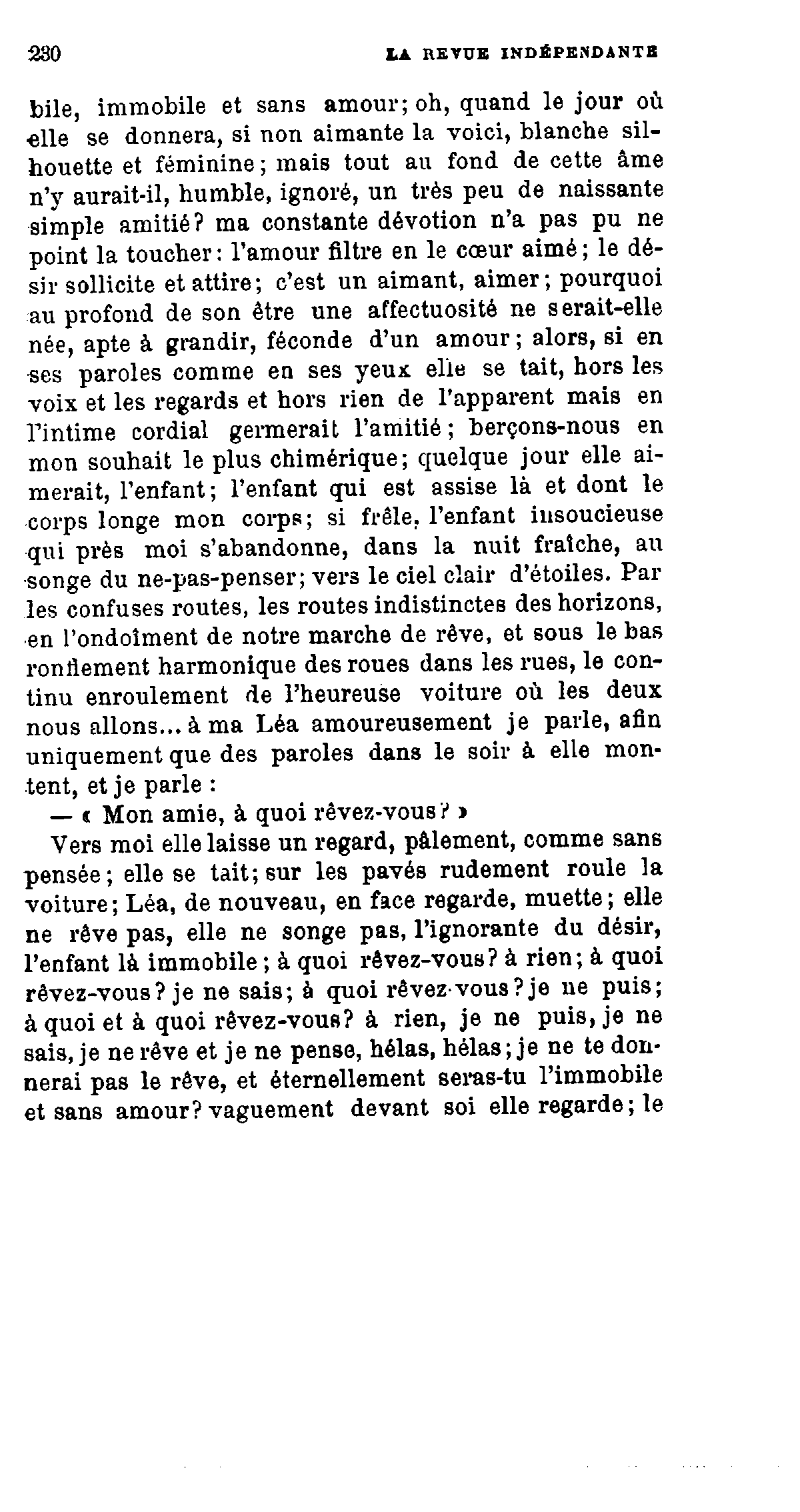 280 LA REVUE INDÉPENDANTE

bile, immobile et sans amour; oh, quand le jour où elle se donnera, si non aimante la voici, blanche silhouette et féminine; mais tout au fond de cette âme n'y aurait-il, humble, ignoré, un très peu de naissante simple amitié? ma constante dévotion n'a pas pu ne point la toucher: l'amour filtre en le cœur aimé; le désir sollicite et attire; c'est un aimant, aimer; pourquoi au profond de son être une affectuosité ne serait-elle née, apte à grandir, féconde d'un amour; alors, si en ses paroles comme en ses yeux elle se tait, hors les voix et les regards et hors rien de l'apparent mais en l'intime cordial germerait l'amitié; berçons-nous en mon souhait le plus chimérique; quelque jour elle aimerait, l'enfant; l'enfant qui est assise là et dont le corps longe mon corps; si frêle, l'enfant insoucieuse qui près moi s'abandonne, dans la nuit fraîche, au songe du ne-pas-penser; vers le ciel clair d'étoiles. Par les confuses routes, les routes indistinctes des horizons, en l'ondoîment de notre marche de rêve, et sous le bas ronflement harmonique des roues dans les rues, le continu enroulement de l'heureuse voiture où les deux nous allons... à ma Léa amoureusement je parle, afin uniquement que des paroles dans le soir à elle montent, et je parle :

— « Mon amie, à quoi rêvez-vous? »

Vers moi elle laisse un regard, pâlement, comme sans pensée; elle se tait; sur les pavés rudement roule la voiture; Léa, de nouveau, en face regarde, muette; elle ne rêve pas, elle ne songe pas, l'ignorante du désir, l'enfant là immobile; à quoi rêvez-vous? à rien; à quoi rêvez-vous? je ne sais; à quoi rêvez-vous? je ne puis; à quoi et à quoi rêvez-vous? à rien, je ne puis, je ne sais, je ne rêve et je ne pense, hélas, hélas; je ne te donnerai pas le rêve, et éternellement seras-tu l'immobile et sans amour? vaguement devant soi elle regarde; le